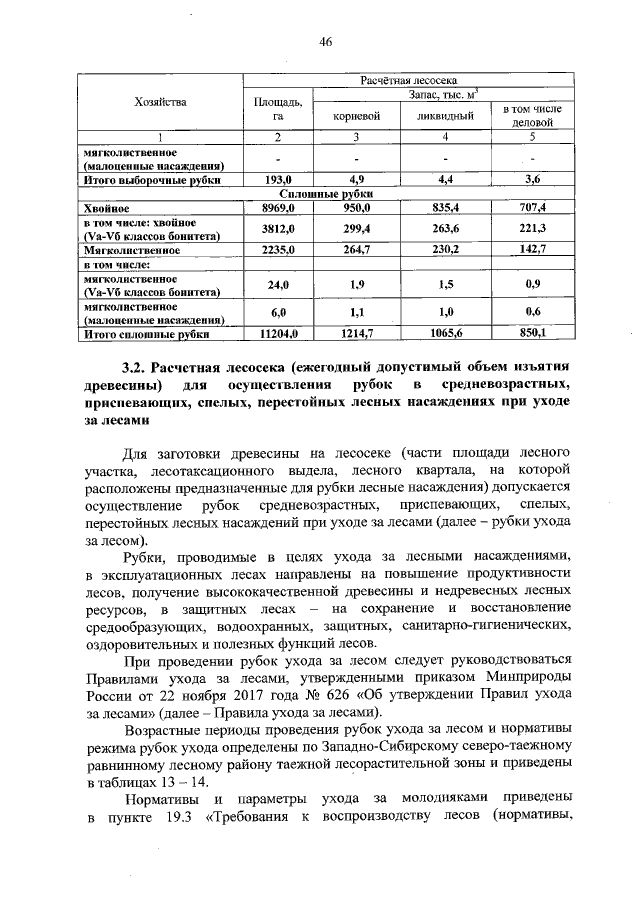 46

| Хозяйства | Расчётная лесосека | | | |
|---|---|---|---|---|
| | Площадь, га | Запас, тыс. м$^3$ | | |
| | | корневой | ликвидный | в том числе деловой |
| 1 | 2 | 3 | 4 | 5 |
| мягколиственное (малоценные насаждения) | - | - | - | - |
| Итого выборочные рубки | 193,0 | 4,9 | 4,4 | 3,6 |
| Сплошные рубки | | | | |
| Хвойное | 8969,0 | 950,0 | 835,4 | 707,4 |
| в том числе: хвойное (Va-Vб классов бонитета) | 3812,0 | 299,4 | 263,6 | 221,3 |
| Мягколиственное | 2235,0 | 264,7 | 230,2 | 142,7 |
| в том числе: | | | | |
| мягколиственное (Va-Vб классов бонитета) | 24,0 | 1,9 | 1,5 | 0,9 |
| мягколиственное (малоценные насаждения) | 6,0 | 1,1 | 1,0 | 0,6 |
| Итого сплошные рубки | 11204,0 | 1214,7 | 1065,6 | 850,1 |

3.2. Расчетная лесосека (ежегодный допустимый объем изъятия древесины) для осуществления рубок в средневозрастных, приспевающих, спелых, перестойных лесных насаждениях при уходе за лесами

Для заготовки древесины на лесосеке (части площади лесного участка, лесотаксационного выдела, лесного квартала, на которой расположены предназначенные для рубки лесные насаждения) допускается осуществление рубок средневозрастных, приспевающих, спелых, перестойных лесных насаждений при уходе за лесами (далее – рубки ухода за лесом).

Рубки, проводимые в целях ухода за лесными насаждениями, в эксплуатационных лесах направлены на повышение продуктивности лесов, получение высококачественной древесины и недревесных лесных ресурсов, в защитных лесах – на сохранение и восстановление средообразующих, водоохранных, защитных, санитарно-гигиенических, оздоровительных и полезных функций лесов.

При проведении рубок ухода за лесом следует руководствоваться Правилами ухода за лесами, утвержденными приказом Минприроды России от 22 ноября 2017 года № 626 «Об утверждении Правил ухода за лесами» (далее – Правила ухода за лесами).

Возрастные периоды проведения рубок ухода за лесом и нормативы режима рубок ухода определены по Западно-Сибирскому северо-таежному равнинному лесному району таежной лесорастительной зоны и приведены в таблицах 13 – 14.

Нормативы и параметры ухода за молодняками приведены в пункте 19.3 «Требования к воспроизводству лесов (нормативы,